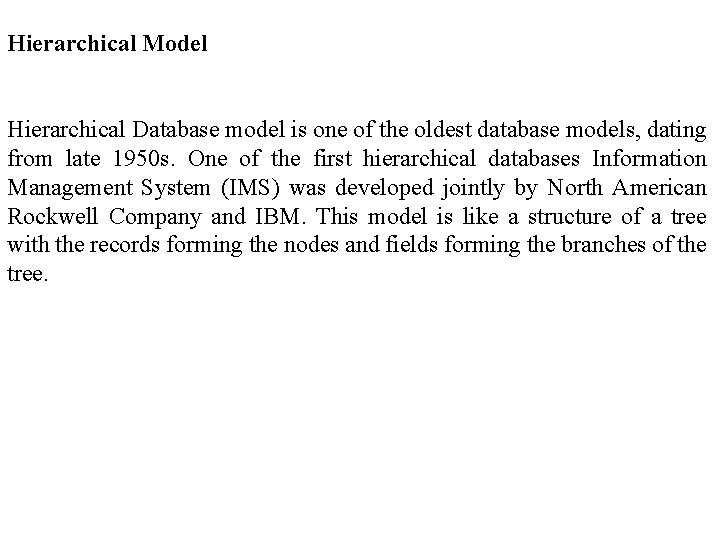 Hierarchical Model

Hierarchical Database model is one of the oldest database models, dating from late 1950s. One of the first hierarchical databases Information Management System (IMS) was developed jointly by North American Rockwell Company and IBM. This model is like a structure of a tree with the records forming the nodes and fields forming the branches of the tree.